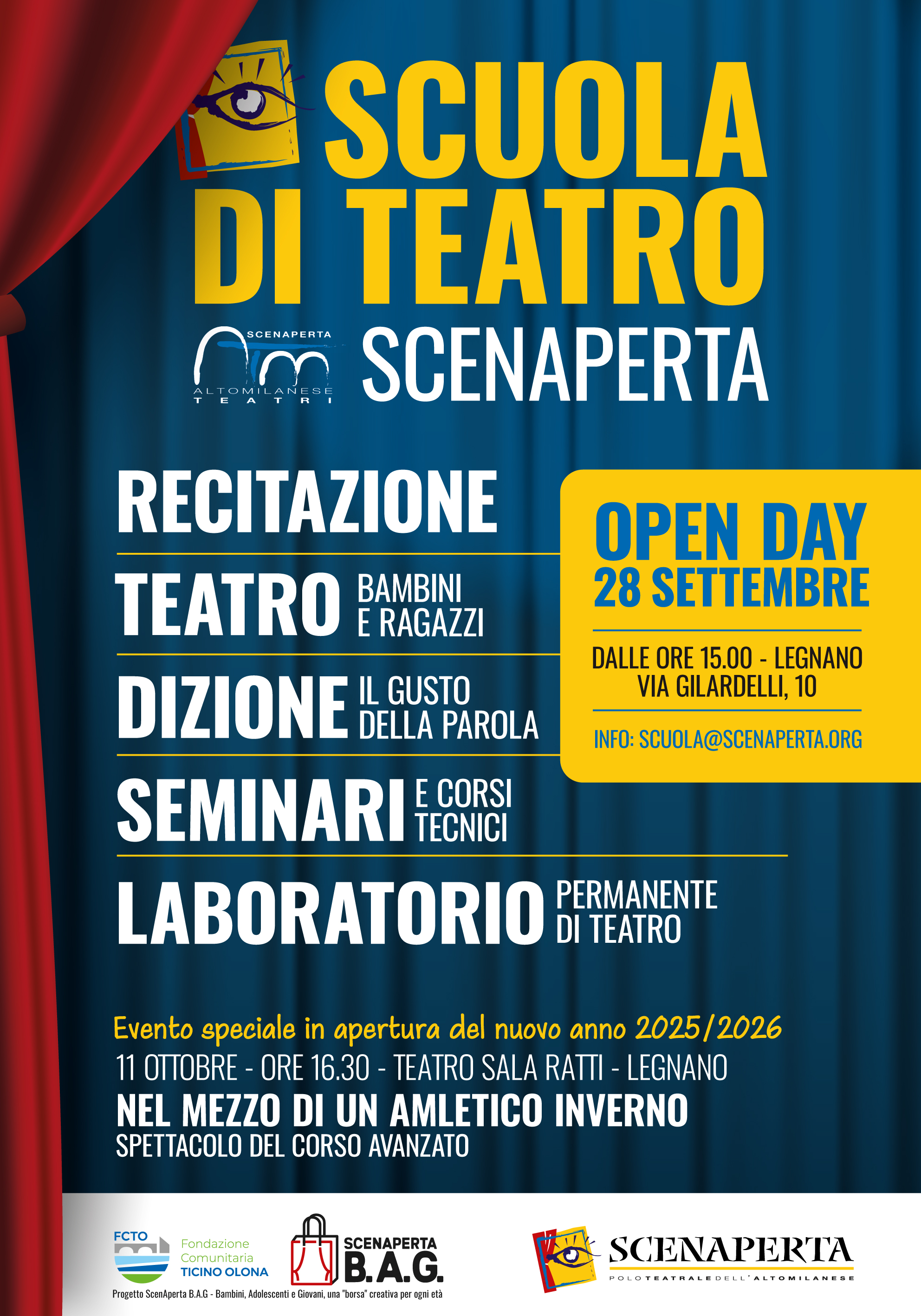 SCUOLA DI TEATRO

SCENAPERTA ALTOMILANESE TEATRI

SCENAPERTA

RECITAZIONE

TEATRO BAMBINI E RAGAZZI

DIZIONE IL GUSTO DELLA PAROLA

SEMINARI E CORSI TECNICI

LABORATORIO PERMANENTE DI TEATRO

OPEN DAY
28 SETTEMBRE

DALLE ORE 15.00 - LEGNANO
VIA GILARDELLI, 10

INFO: SCUOLA@SCENAPERTA.ORG

Evento speciale in apertura del nuovo anno 2025/2026
11 OTTOBRE - ORE 16.30 - TEATRO SALA RATTI - LEGNANO
NEL MEZZO DI UN AMLETICO INVERNO
SPETTACOLO DEL CORSO AVANZATO

FCTO Fondazione Comunitaria TICINO OLONA

SCENAPERTA B.A.G.

Progetto ScenAperta B.A.G - Bambini, Adolescenti e Giovani, una "borsa" creativa per ogni età

SCENAPERTA
POLO TEATRALE DELL'ALTOMILANESE